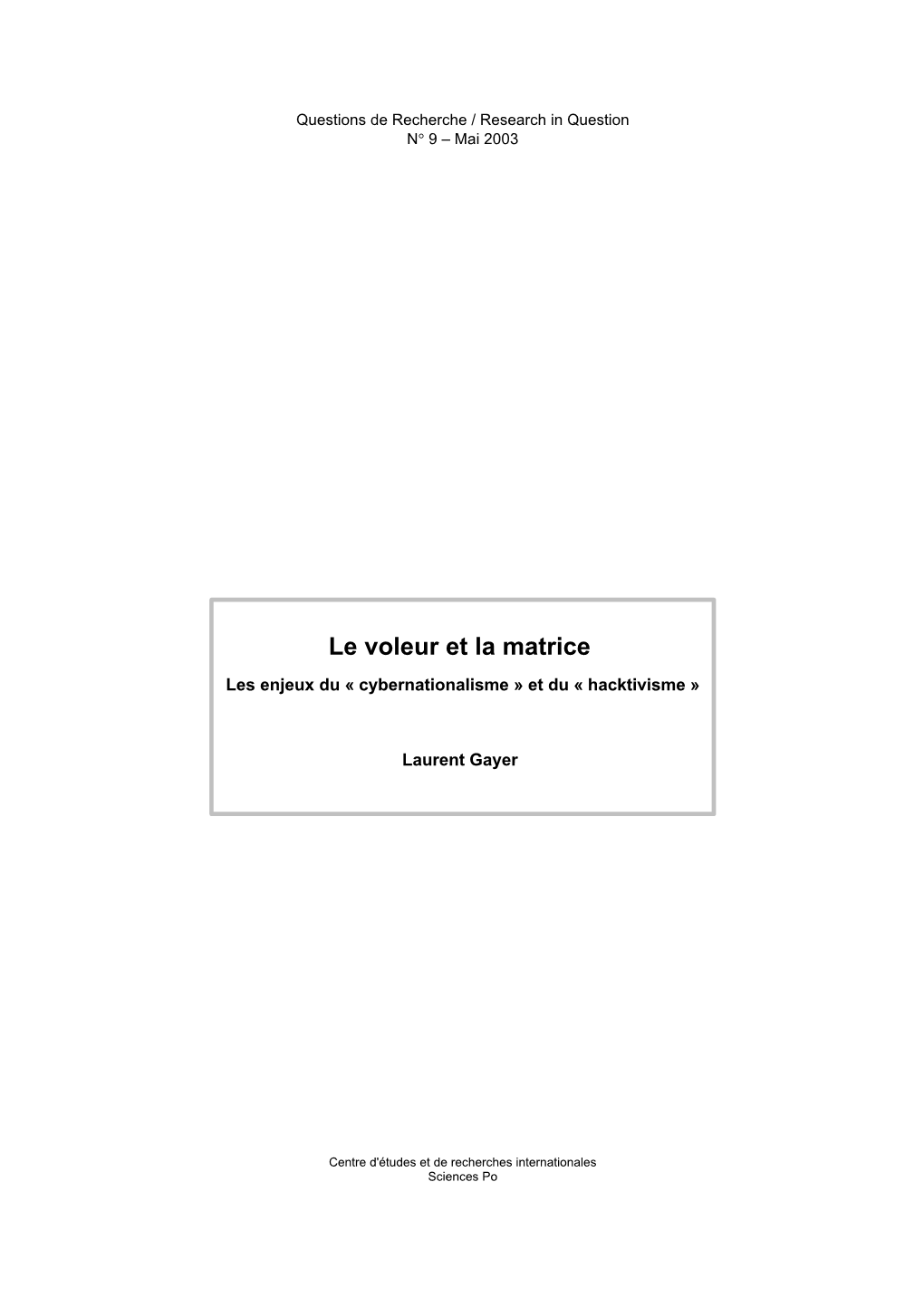 Questions de Recherche / Research in Question
N° 9 – Mai 2003

Le voleur et la matrice
Les enjeux du « cybernationalisme » et du « hacktivisme »

Laurent Gayer

Centre d'études et de recherches internationales
Sciences Po